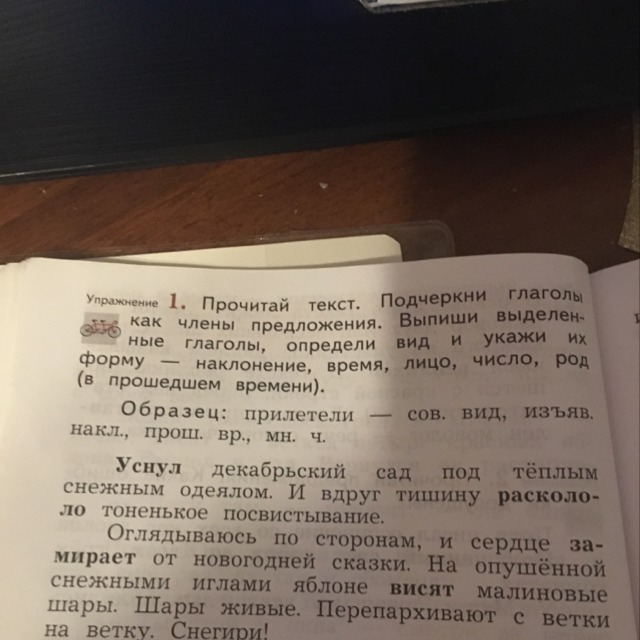 Упражнение 1. Прочитай текст. Подчеркни глаголы как члены предложения. Выпиши выделенные глаголы, определи вид и укажи их форму — наклонение, время, лицо, число, род (в прошедшем времени).

Образец: прилетели — сов. вид, изъяв. накл., прош. вр., мн. ч.

Уснул декабрьский сад под тёплым снежным одеялом. И вдруг тишину раскололо тоненькое посвистывание.

Оглядываюсь по сторонам, и сердце замирает от новогодней сказки. На опушённой снежными иглами яблоне висят малиновые шары. Шары живые. Перепархивают с ветки на ветку. Снегири!